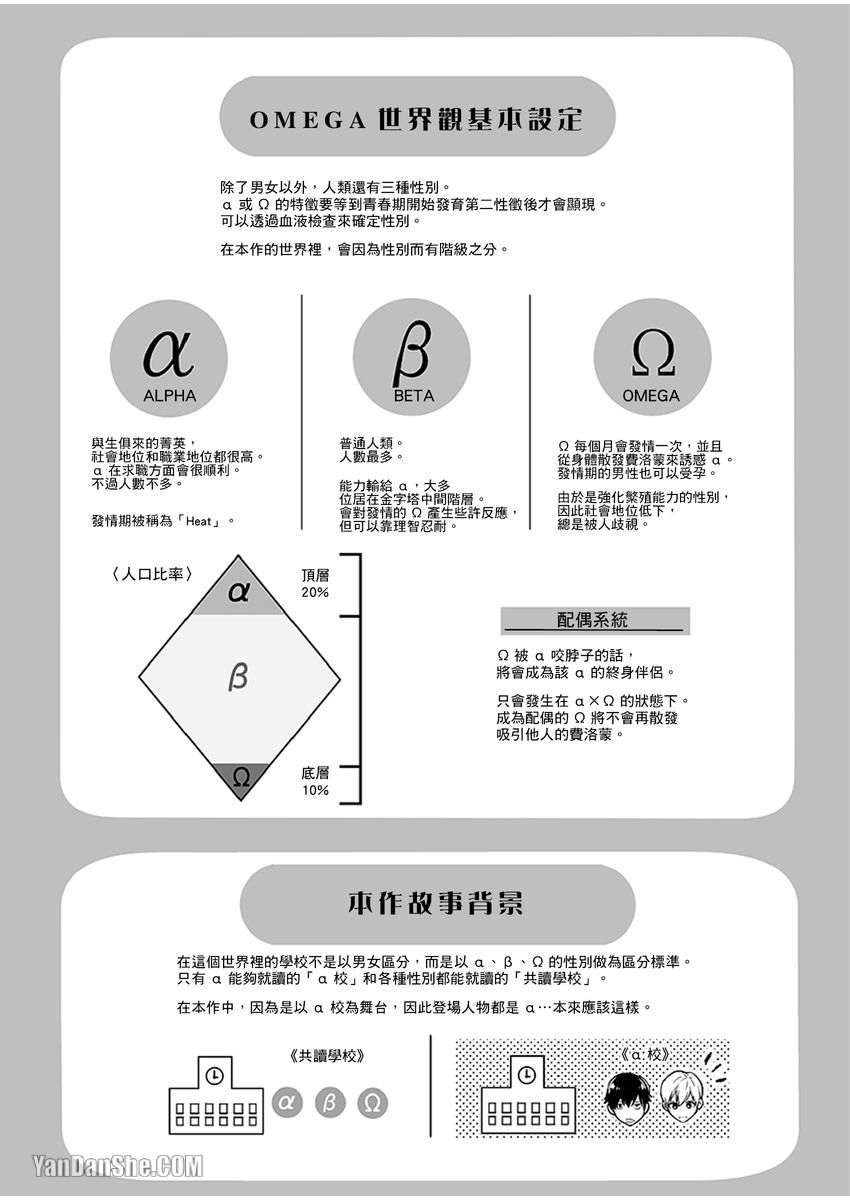 OMEGA 世界觀基本設定

除了男女以外，人類還有三種性別。
α 或 Ω 的特徵要等到青春期開始發育第二性徵後才會顯現。
可以透過血液檢查來確定性別。

在本作的世界裡，會因為性別而有階級之分。

α
ALPHA

與生俱來的菁英，
社會地位和職業地位都很高。
α 在求職方面會很順利。
不過人數不多。

發情期被稱為「Heat」。

β
BETA

普通人類。
人數最多。

能力輸給 α，大多
位居在金字塔中間階層。
會對發情的 Ω 產生些許反應，
但可以靠理智忍耐。

Ω
OMEGA

Ω 每個月會發情一次，並且
從身體散發費洛蒙來誘惑 α。
發情期的男性也可以受孕。

由於是強化繁殖能力的性別，
因此社會地位低下，
總是被人歧視。

〈人口比率〉

α
β
Ω

頂層
20%

底層
10%

配偶系統

Ω 被 α 咬脖子的話，
將會成為該 α 的終身伴侶。

只會發生在 α×Ω 的狀態下。
成為配偶的 Ω 將不會再散發
吸引他人的費洛蒙。

本作故事背景

在這個世界裡的學校不是以男女區分，而是以 α、β、Ω 的性別做為區分標準。
只有 α 能夠就讀的「α 校」和各種性別都能就讀的「共讀學校」。

在本作中，因為是以 α 校為舞台，因此登場人物都是 α…本來應該這樣。

《共讀學校》

α β Ω

《α 校》

YanDanShe.COM